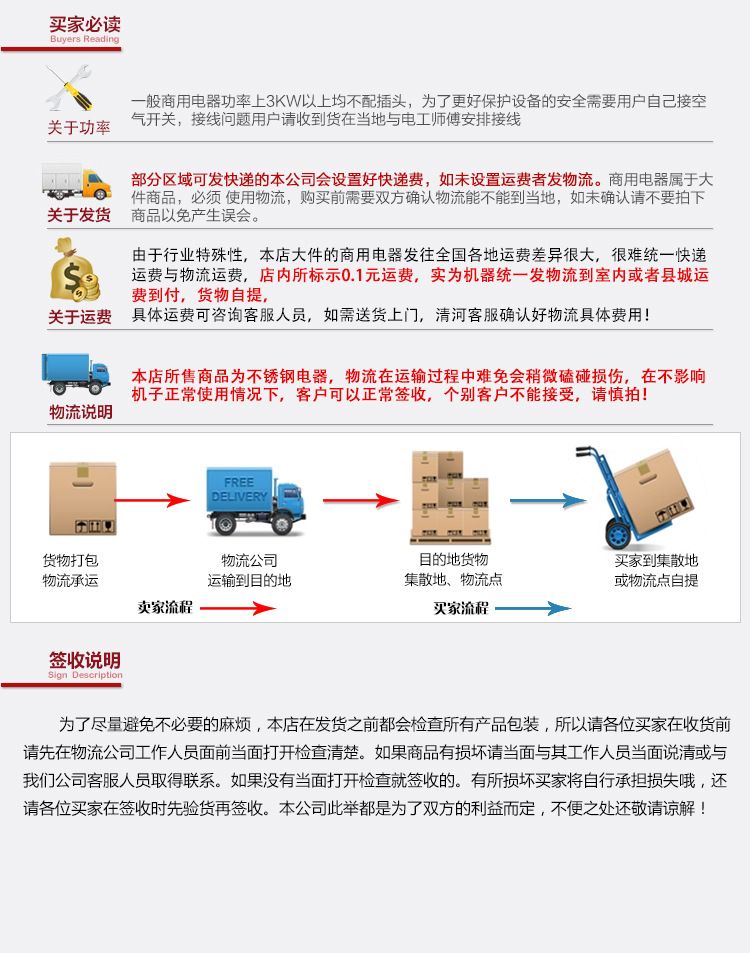 买家必读
Buyers Reading

关于功率

一般商用电器功率上3KW以上均不配插头，为了更好保护设备的安全需要用户自己接空气开关，接线问题用户请收到货在当地与电工师傅安排接线

关于发货

部分区域可发快递的本公司会设置好快递费，如未设置运费者发物流。商用电器属于大件商品，必须 使用物流，购买前需要双方确认物流能不能到当地，如未确认请不要拍下商品以免产生误会。

关于运费

由于行业特殊性，本店大件的商用电器发往全国各地运费差异很大，很难统一快递运费与物流运费，店内所标示0.1元运费，实为机器统一发物流到室内或者县城运费到付，货物自提，
具体运费可咨询客服人员，如需送货上门，清河客服确认好物流具体费用！

物流说明

本店所售商品为不锈钢电器，物流在运输过程中难免会稍微磕碰损伤，在不影响机子正常使用情况下，客户可以正常签收，个别客户不能接受，请慎拍！

FREE DELIVERY

货物打包
物流承运

物流公司
运输到目的地

目的地货物
集散地、物流点

买家到集散地
或物流点自提

卖家流程

买家流程

签收说明
Sign Description

为了尽量避免不必要的麻烦，本店在发货之前都会检查所有产品包装，所以请各位买家在收货前请先在物流公司工作人员面前当面打开检查清楚。如果商品有损坏请当面与其工作人员当面说清或与我们公司客服人员取得联系。如果没有当面打开检查就签收的。有所损坏买家将自行承担损失哦，还请各位买家在签收时先验货再签收。本公司此举都是为了双方的利益而定，不便之处还敬请谅解！